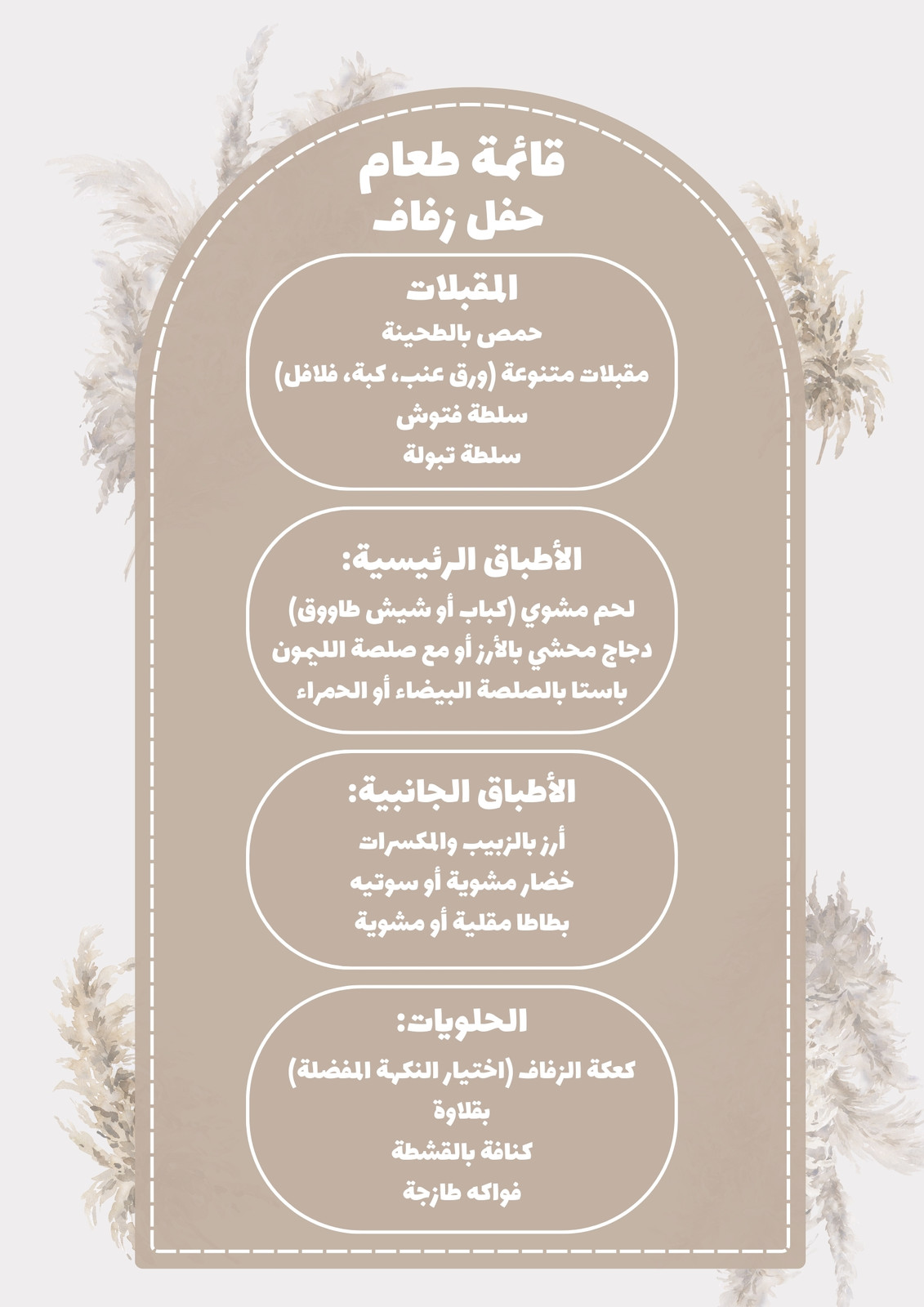 قائمة طعام
حفل زفاف

المقبلات
حمص بالطحينة
مقبلات متنوعة (ورق عنب، كبة، فلافل)
سلطة فتوش
سلطة تبولة

الأطباق الرئيسية:
لحم مشوي (كباب أو شيش طاووق)
دجاج محشي بالأرز أو مع صلصة الليمون
باستا بالصلصة البيضاء أو الحمراء

الأطباق الجانبية:
أرز بالزبيب والمكسرات
خضار مشوية أو سوتيه
بطاطا مقلية أو مشوية

الحلويات:
كعكة الزفاف (اختيار النكهة المفضلة)
بقلاوة
كنافة بالقشطة
فواكه طازجة